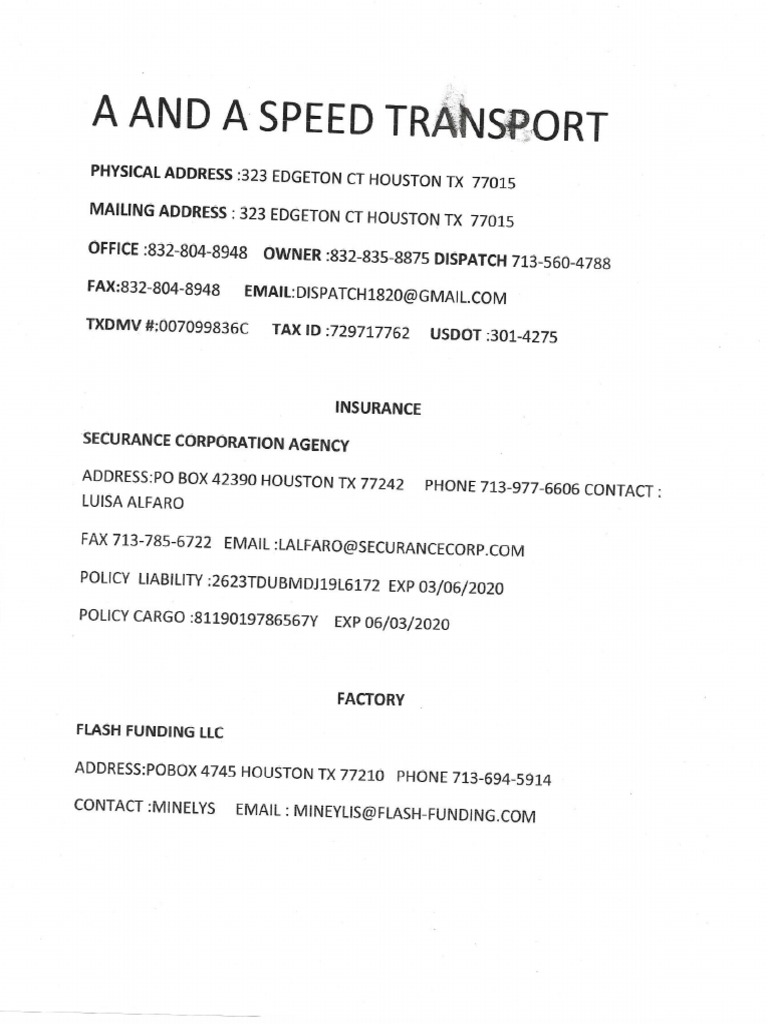 A AND A SPEED TRANSPORT

PHYSICAL ADDRESS :323 EDGETON CT HOUSTON TX 77015

MAILING ADDRESS : 323 EDGETON CT HOUSTON TX 77015

OFFICE :832-804-8948 OWNER :832-835-8875 DISPATCH 713-560-4788

FAX:832-804-8948 EMAIL:DISPATCH1820@GMAIL.COM

TXDMV #:007099836C TAX ID :729717762 USDOT :301-4275

INSURANCE

SECURANCE CORPORATION AGENCY

ADDRESS:PO BOX 42390 HOUSTON TX 77242 PHONE 713-977-6606 CONTACT : LUISA ALFARO

FAX 713-785-6722 EMAIL :LALFARO@SECURANCECORP.COM

POLICY LIABILITY :2623TDUBMDJ19L6172 EXP 03/06/2020

POLICY CARGO :8119019786567Y EXP 06/03/2020

FACTORY

FLASH FUNDING LLC

ADDRESS:POBOX 4745 HOUSTON TX 77210 PHONE 713-694-5914

CONTACT :MINELYS EMAIL : MINEYLIS@FLASH-FUNDING.COM